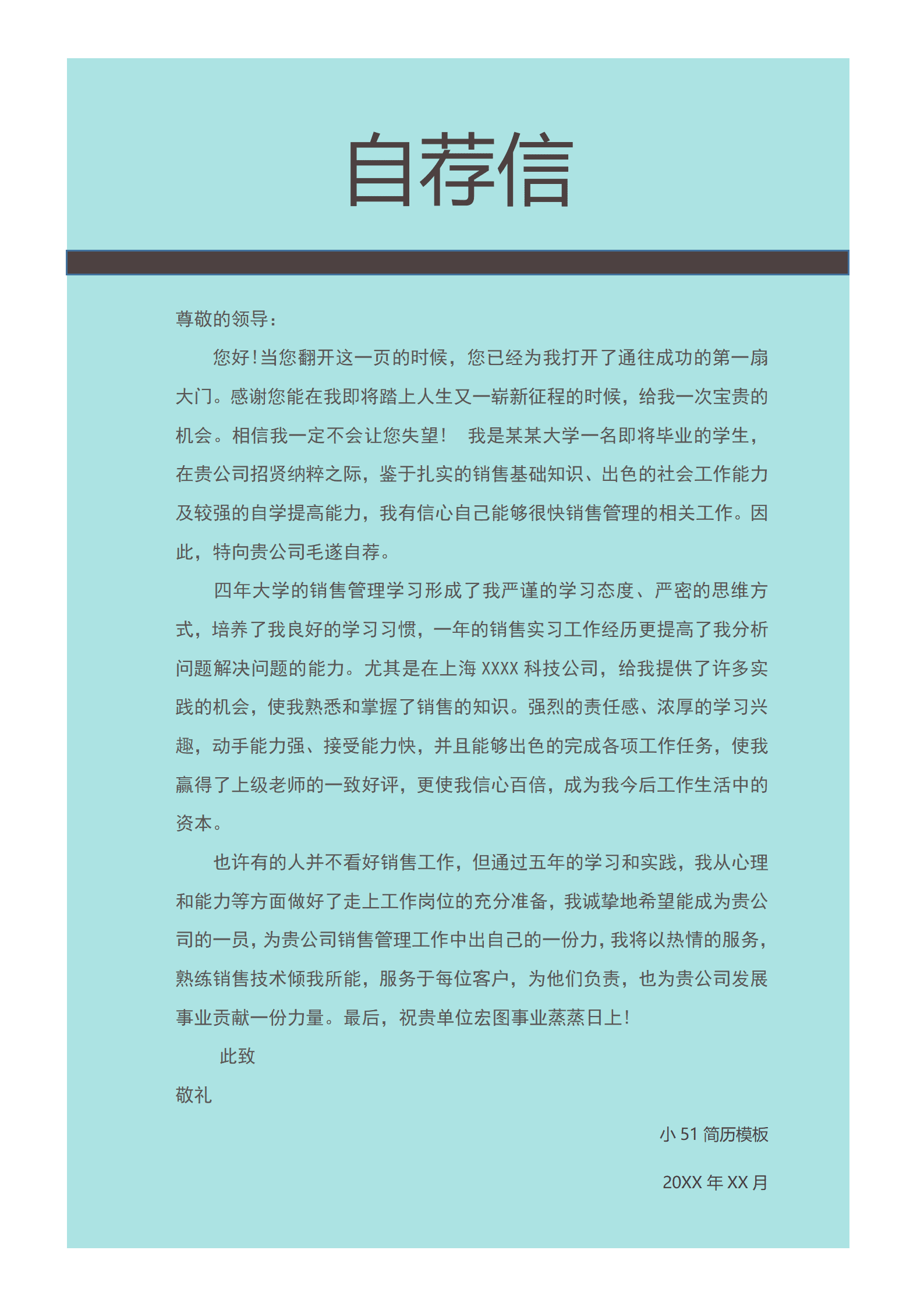 自荐信

尊敬的领导：

您好！当您翻开这一页的时候，您已经为我打开了通往成功的第一扇大门。感谢您能在我即将踏上人生又一崭新征程的时候，给我一次宝贵的机会。相信我一定不会让您失望！　我是某某大学一名即将毕业的学生，在贵公司招贤纳粹之际，鉴于扎实的销售基础知识、出色的社会工作能力及较强的自学提高能力，我有信心自己能够很快销售管理的相关工作。因此，特向贵公司毛遂自荐。

四年大学的销售管理学习形成了我严谨的学习态度、严密的思维方式，培养了我良好的学习习惯，一年的销售实习工作经历更提高了我分析问题解决问题的能力。尤其是在上海 XXXX 科技公司，给我提供了许多实践的机会，使我熟悉和掌握了销售的知识。强烈的责任感、浓厚的学习兴趣，动手能力强、接受能力快，并且能够出色的完成各项工作任务，使我赢得了上级老师的一致好评，更使我信心百倍，成为我今后工作生活中的资本。

也许有的人并不看好销售工作，但通过五年的学习和实践，我从心理和能力等方面做好了走上工作岗位的充分准备，我诚挚地希望能成为贵公司的一员，为贵公司销售管理工作中出自己的一份力，我将以热情的服务，熟练销售技术倾我所能，服务于每位客户，为他们负责，也为贵公司发展事业贡献一份力量。最后，祝贵单位宏图事业蒸蒸日上！

此致

敬礼

小 51 简历模板

20XX 年 XX 月